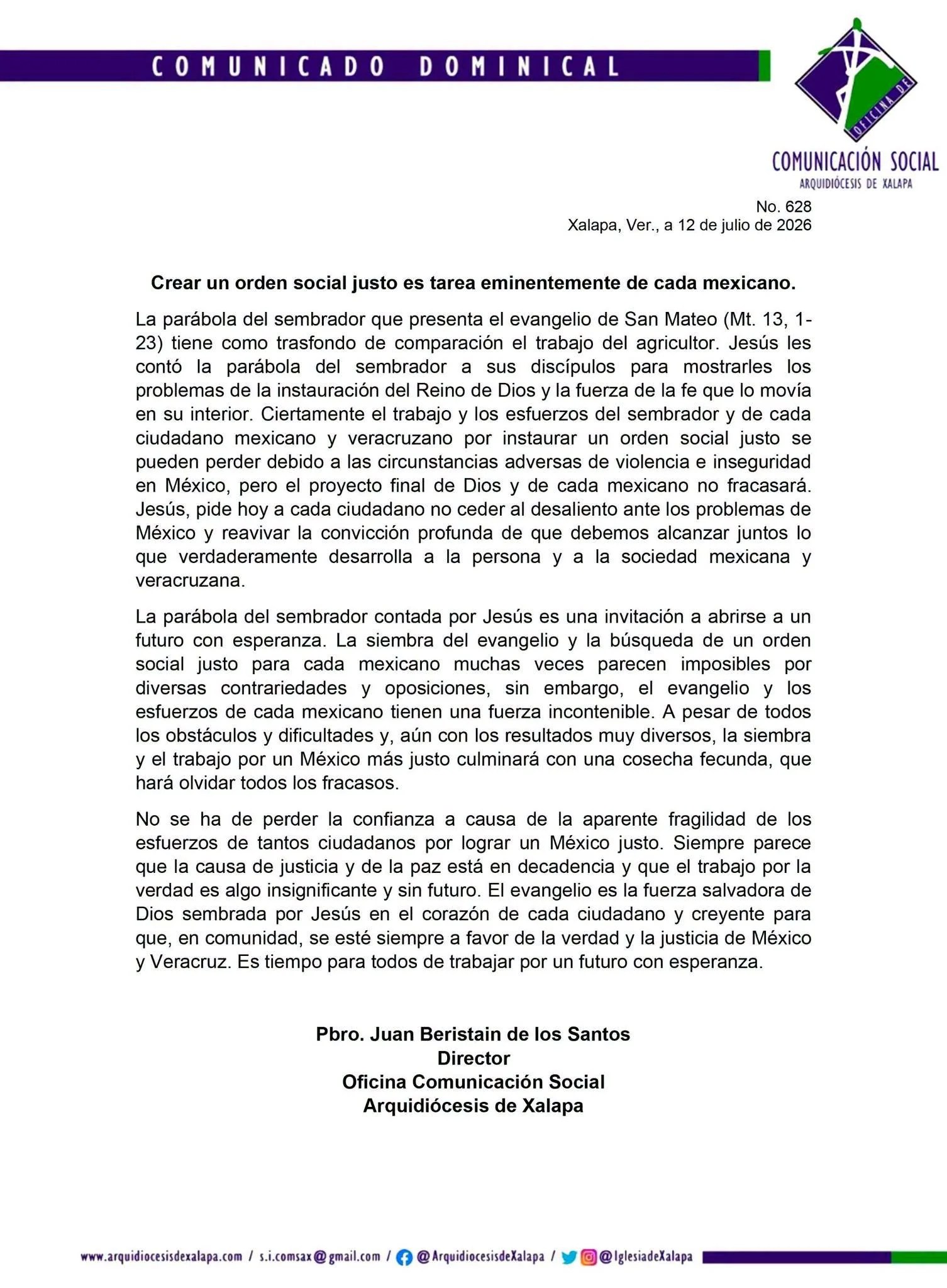 COMUNICADO DOMINICAL

OFICINA DE
COMUNICACIÓN SOCIAL
ARQUIDIÓCESIS DE XALAPA

No. 628
Xalapa, Ver., a 12 de julio de 2026

Crear un orden social justo es tarea eminentemente de cada mexicano.

La parábola del sembrador que presenta el evangelio de San Mateo (Mt. 13, 1-23) tiene como trasfondo de comparación el trabajo del agricultor. Jesús les contó la parábola del sembrador a sus discípulos para mostrarles los problemas de la instauración del Reino de Dios y la fuerza de la fe que lo movía en su interior. Ciertamente el trabajo y los esfuerzos del sembrador y de cada ciudadano mexicano y veracruzano por instaurar un orden social justo se pueden perder debido a las circunstancias adversas de violencia e inseguridad en México, pero el proyecto final de Dios y de cada mexicano no fracasará. Jesús, pide hoy a cada ciudadano no ceder al desaliento ante los problemas de México y reavivar la convicción profunda de que debemos alcanzar juntos lo que verdaderamente desarrolla a la persona y a la sociedad mexicana y veracruzana.

La parábola del sembrador contada por Jesús es una invitación a abrirse a un futuro con esperanza. La siembra del evangelio y la búsqueda de un orden social justo para cada mexicano muchas veces parecen imposibles por diversas contrariedades y oposiciones, sin embargo, el evangelio y los esfuerzos de cada mexicano tienen una fuerza incontenible. A pesar de todos los obstáculos y dificultades y, aún con los resultados muy diversos, la siembra y el trabajo por un México más justo culminará con una cosecha fecunda, que hará olvidar todos los fracasos.

No se ha de perder la confianza a causa de la aparente fragilidad de los esfuerzos de tantos ciudadanos por lograr un México justo. Siempre parece que la causa de justicia y de la paz está en decadencia y que el trabajo por la verdad es algo insignificante y sin futuro. El evangelio es la fuerza salvadora de Dios sembrada por Jesús en el corazón de cada ciudadano y creyente para que, en comunidad, se esté siempre a favor de la verdad y la justicia de México y Veracruz. Es tiempo para todos de trabajar por un futuro con esperanza.

Pbro. Juan Beristain de los Santos
Director
Oficina Comunicación Social
Arquidiócesis de Xalapa

www.arquidiocesisdexalapa.com / s.i.comsax@gmail.com / @ArquidiocesisdeXalapa / @IglesiadeXalapa